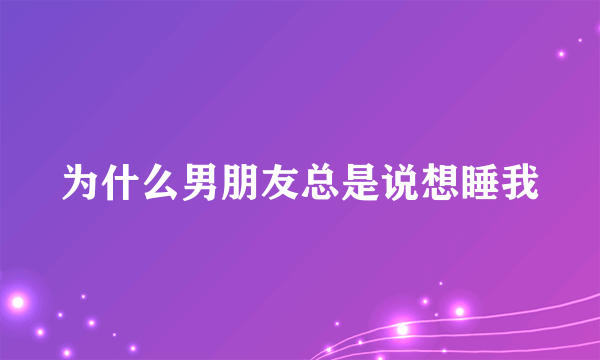 为什么男朋友总是说想睡我